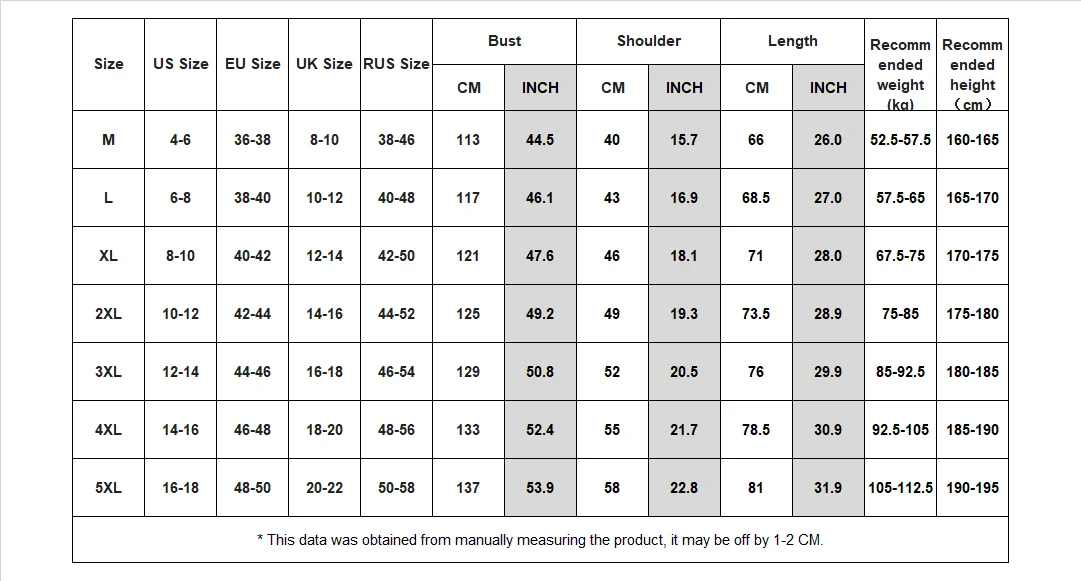 | Size | US Size | EU Size | UK Size | RUS Size | Bust CM | Bust INCH | Shoulder CM | Shoulder INCH | Length CM | Length INCH | Recommended weight (kg) | Recommended height （cm） |
|---|---|---|---|---|---|---|---|---|---|---|---|---|
| M | 4-6 | 36-38 | 8-10 | 38-46 | 113 | 44.5 | 40 | 15.7 | 66 | 26.0 | 52.5-57.5 | 160-165 |
| L | 6-8 | 38-40 | 10-12 | 40-48 | 117 | 46.1 | 43 | 16.9 | 68.5 | 27.0 | 57.5-65 | 165-170 |
| XL | 8-10 | 40-42 | 12-14 | 42-50 | 121 | 47.6 | 46 | 18.1 | 71 | 28.0 | 67.5-75 | 170-175 |
| 2XL | 10-12 | 42-44 | 14-16 | 44-52 | 125 | 49.2 | 49 | 19.3 | 73.5 | 28.9 | 75-85 | 175-180 |
| 3XL | 12-14 | 44-46 | 16-18 | 46-54 | 129 | 50.8 | 52 | 20.5 | 76 | 29.9 | 85-92.5 | 180-185 |
| 4XL | 14-16 | 46-48 | 18-20 | 48-56 | 133 | 52.4 | 55 | 21.7 | 78.5 | 30.9 | 92.5-105 | 185-190 |
| 5XL | 16-18 | 48-50 | 20-22 | 50-58 | 137 | 53.9 | 58 | 22.8 | 81 | 31.9 | 105-112.5 | 190-195 |

* This data was obtained from manually measuring the product, it may be off by 1-2 CM.